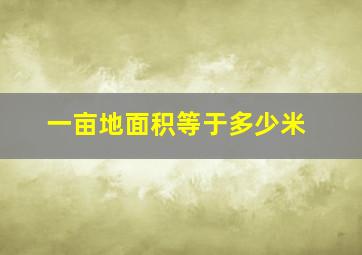 一亩地面积等于多少米